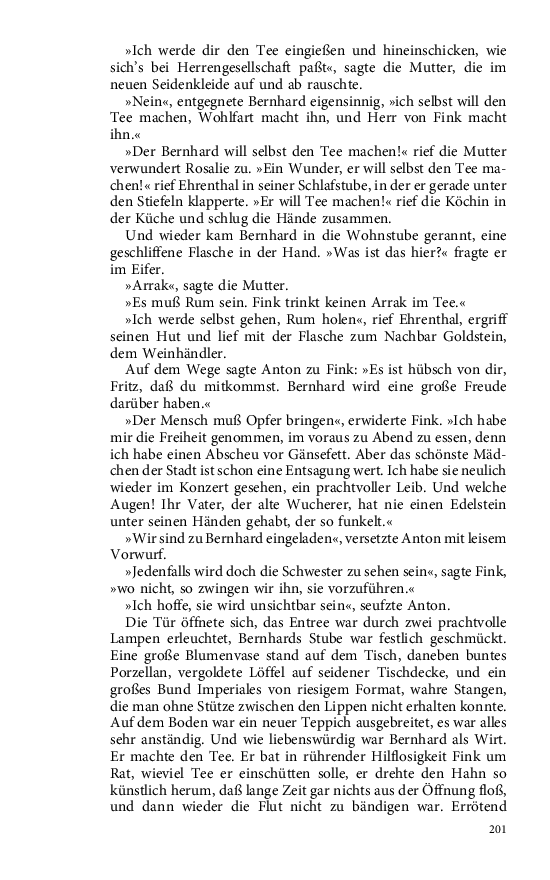 »Ich werde dir den Tee eingießen und hineinschicken, wie sich's bei Herrengesellschaft paßt«, sagte die Mutter, die im neuen Seidenkleide auf und ab rauschte.

»Nein«, entgegnete Bernhard eigensinnig, »ich selbst will den Tee machen, Wohlfart macht ihn, und Herr von Fink macht ihn.«

»Der Bernhard will selbst den Tee machen!« rief die Mutter verwundert Rosalie zu. »Ein Wunder, er will selbst den Tee machen!« rief Ehrenthal in seiner Schlafstube, in der er gerade unter den Stiefeln klapperte. »Er will Tee machen!« rief die Köchin in der Küche und schlug die Hände zusammen.

Und wieder kam Bernhard in die Wohnstube gerannt, eine geschliffene Flasche in der Hand. »Was ist das hier?« fragte er im Eifer.

»Arrak«, sagte die Mutter.

»Es muß Rum sein. Fink trinkt keinen Arrak im Tee.«

»Ich werde selbst gehen, Rum holen«, rief Ehrenthal, ergriff seinen Hut und lief mit der Flasche zum Nachbar Goldstein, dem Weinhändler.

Auf dem Wege sagte Anton zu Fink: »Es ist hübsch von dir, Fritz, daß du mitkommst. Bernhard wird eine große Freude darüber haben.«

»Der Mensch muß Opfer bringen«, erwiderte Fink. »Ich habe mir die Freiheit genommen, im voraus zu Abend zu essen, denn ich habe einen Abscheu vor Gänsefett. Aber das schönste Mädchen der Stadt ist schon eine Entsagung wert. Ich habe sie neulich wieder im Konzert gesehen, ein prachtvoller Leib. Und welche Augen! Ihr Vater, der alte Wucherer, hat nie einen Edelstein unter seinen Händen gehabt, der so funkelt.«

»Wir sind zu Bernhard eingeladen«, versetzte Anton mit leisem Vorwurf.

»Jedenfalls wird doch die Schwester zu sehen sein«, sagte Fink, »wo nicht, so zwingen wir ihn, sie vorzuführen.«

»Ich hoffe, sie wird unsichtbar sein«, seufzte Anton.

Die Tür öffnete sich, das Entree war durch zwei prachtvolle Lampen erleuchtet, Bernhards Stube war festlich geschmückt. Eine große Blumenvase stand auf dem Tisch, daneben buntes Porzellan, vergoldete Löffel auf seidener Tischdecke, und ein großes Bund Imperiales von riesigem Format, wahre Stangen, die man ohne Stütze zwischen den Lippen nicht erhalten konnte. Auf dem Boden war ein neuer Teppich ausgebreitet, es war alles sehr anständig. Und wie liebenswürdig war Bernhard als Wirt. Er machte den Tee. Er bat in rührender Hilflosigkeit Fink um Rat, wieviel Tee er einschütten solle, er drehte den Hahn so künstlich herum, daß lange Zeit gar nichts aus der Öffnung floß, und dann wieder die Flut nicht zu bändigen war. Errötend

201